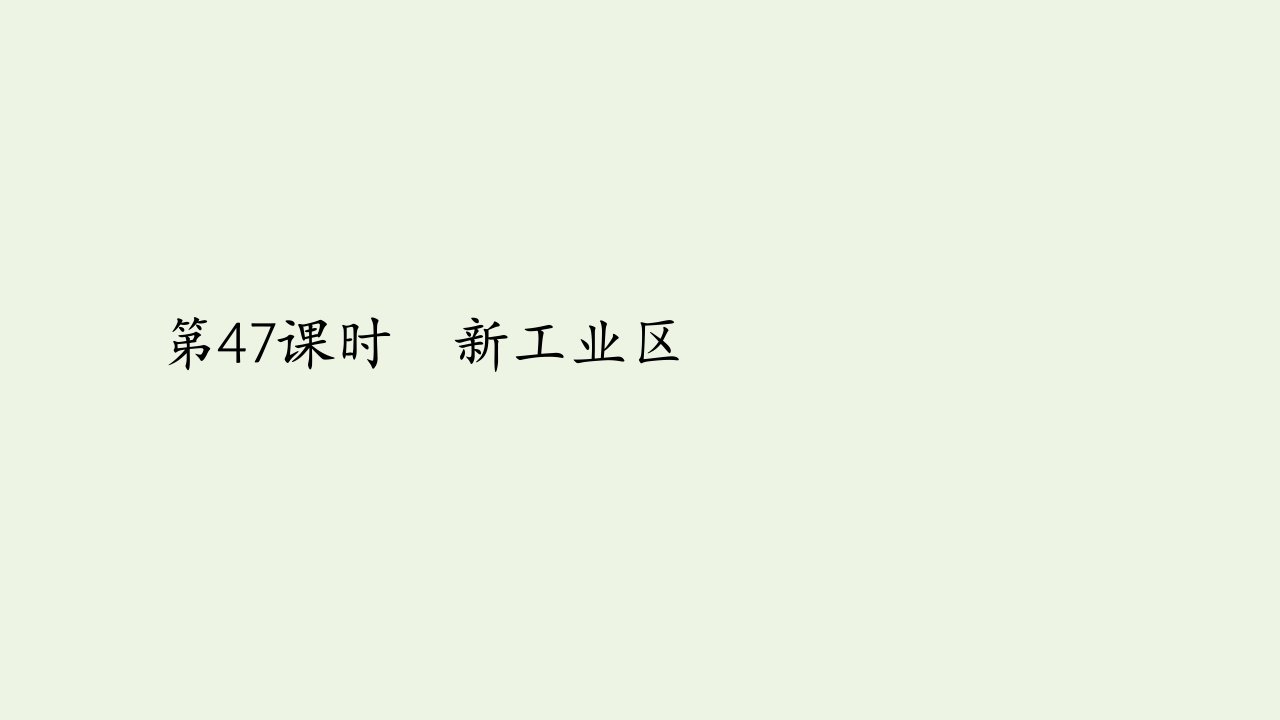 第47课时　新工业区